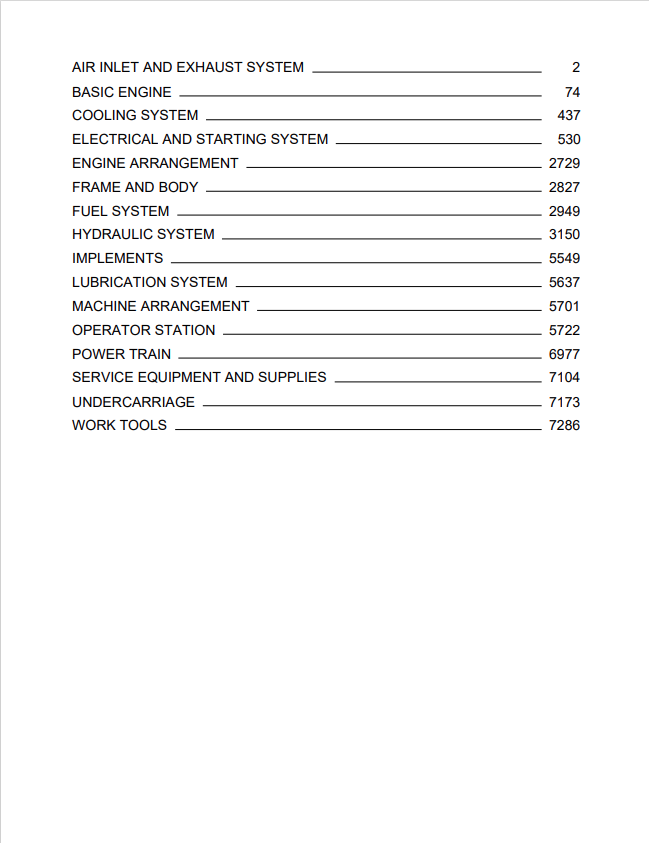 AIR INLET AND EXHAUST SYSTEM 2
BASIC ENGINE 74
COOLING SYSTEM 437
ELECTRICAL AND STARTING SYSTEM 530
ENGINE ARRANGEMENT 2729
FRAME AND BODY 2827
FUEL SYSTEM 2949
HYDRAULIC SYSTEM 3150
IMPLEMENTS 5549
LUBRICATION SYSTEM 5637
MACHINE ARRANGEMENT 5701
OPERATOR STATION 5722
POWER TRAIN 6977
SERVICE EQUIPMENT AND SUPPLIES 7104
UNDERCARRIAGE 7173
WORK TOOLS 7286